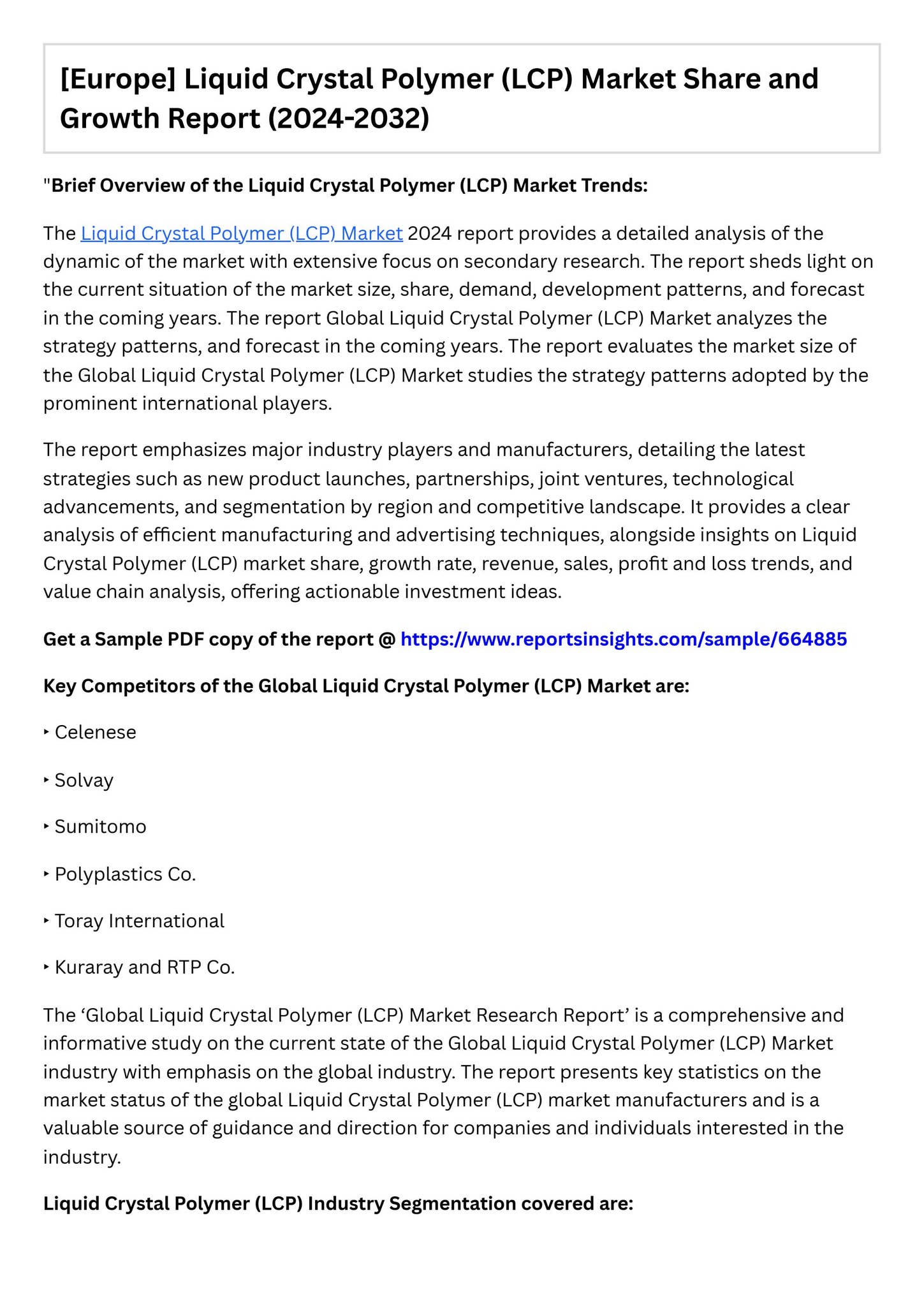 [Europe] Liquid Crystal Polymer (LCP) Market Share and Growth Report (2024-2032)

"Brief Overview of the Liquid Crystal Polymer (LCP) Market Trends:

The Liquid Crystal Polymer (LCP) Market 2024 report provides a detailed analysis of the dynamic of the market with extensive focus on secondary research. The report sheds light on the current situation of the market size, share, demand, development patterns, and forecast in the coming years. The report Global Liquid Crystal Polymer (LCP) Market analyzes the strategy patterns, and forecast in the coming years. The report evaluates the market size of the Global Liquid Crystal Polymer (LCP) Market studies the strategy patterns adopted by the prominent international players.

The report emphasizes major industry players and manufacturers, detailing the latest strategies such as new product launches, partnerships, joint ventures, technological advancements, and segmentation by region and competitive landscape. It provides a clear analysis of efficient manufacturing and advertising techniques, alongside insights on Liquid Crystal Polymer (LCP) market share, growth rate, revenue, sales, profit and loss trends, and value chain analysis, offering actionable investment ideas.

Get a Sample PDF copy of the report @ https://www.reportsinsights.com/sample/664885

Key Competitors of the Global Liquid Crystal Polymer (LCP) Market are:

‣ Celenese

‣ Solvay

‣ Sumitomo

‣ Polyplastics Co.

‣ Toray International

‣ Kuraray and RTP Co.

The 'Global Liquid Crystal Polymer (LCP) Market Research Report' is a comprehensive and informative study on the current state of the Global Liquid Crystal Polymer (LCP) Market industry with emphasis on the global industry. The report presents key statistics on the market status of the global Liquid Crystal Polymer (LCP) market manufacturers and is a valuable source of guidance and direction for companies and individuals interested in the industry.

Liquid Crystal Polymer (LCP) Industry Segmentation covered are: